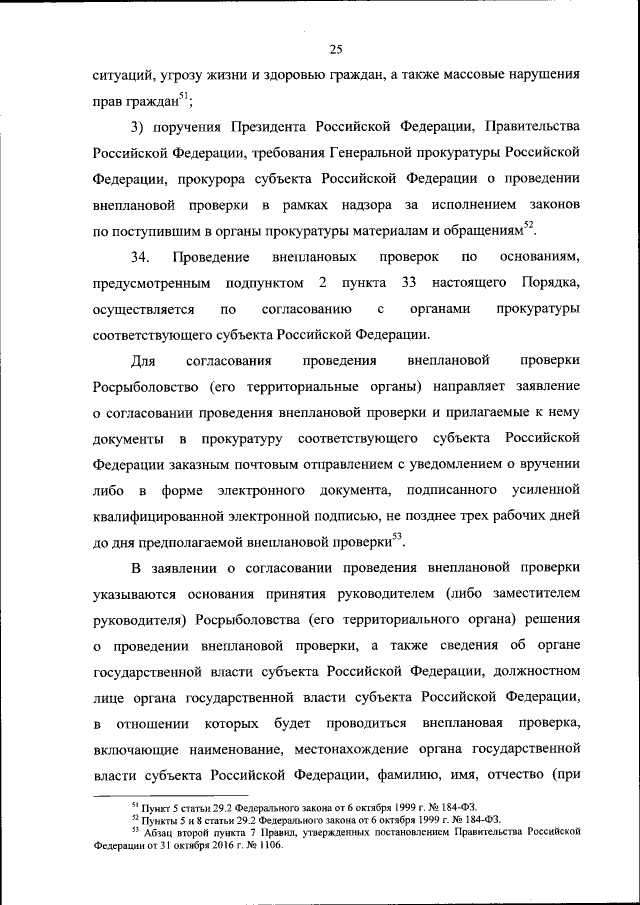 25

ситуаций, угрозу жизни и здоровью граждан, а также массовые нарушения прав граждан$^{51}$;

3) поручения Президента Российской Федерации, Правительства Российской Федерации, требования Генеральной прокуратуры Российской Федерации, прокурора субъекта Российской Федерации о проведении внеплановой проверки в рамках надзора за исполнением законов по поступившим в органы прокуратуры материалам и обращениям$^{52}$.

34. Проведение внеплановых проверок по основаниям, предусмотренным подпунктом 2 пункта 33 настоящего Порядка, осуществляется по согласованию с органами прокуратуры соответствующего субъекта Российской Федерации.

Для согласования проведения внеплановой проверки Росрыболовство (его территориальные органы) направляет заявление о согласовании проведения внеплановой проверки и прилагаемые к нему документы в прокуратуру соответствующего субъекта Российской Федерации заказным почтовым отправлением с уведомлением о вручении либо в форме электронного документа, подписанного усиленной квалифицированной электронной подписью, не позднее трех рабочих дней до дня предполагаемой внеплановой проверки$^{53}$.

В заявлении о согласовании проведения внеплановой проверки указываются основания принятия руководителем (либо заместителем руководителя) Росрыболовства (его территориального органа) решения о проведении внеплановой проверки, а также сведения об органе государственной власти субъекта Российской Федерации, должностном лице органа государственной власти субъекта Российской Федерации, в отношении которых будет проводиться внеплановая проверка, включающие наименование, местонахождение органа государственной власти субъекта Российской Федерации, фамилию, имя, отчество (при

$^{51}$ Пункт 5 статьи 29.2 Федерального закона от 6 октября 1999 г. № 184-ФЗ.
$^{52}$ Пункты 5 и 8 статьи 29.2 Федерального закона от 6 октября 1999 г. № 184-ФЗ.
$^{53}$ Абзац второй пункта 7 Правил, утвержденных постановлением Правительства Российской Федерации от 31 октября 2016 г. № 1106.